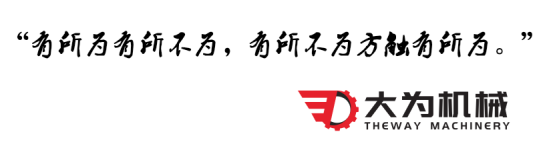 “有所为有所不为，有所不为方能有所为。”

大为机械
THEWAY MACHINERY